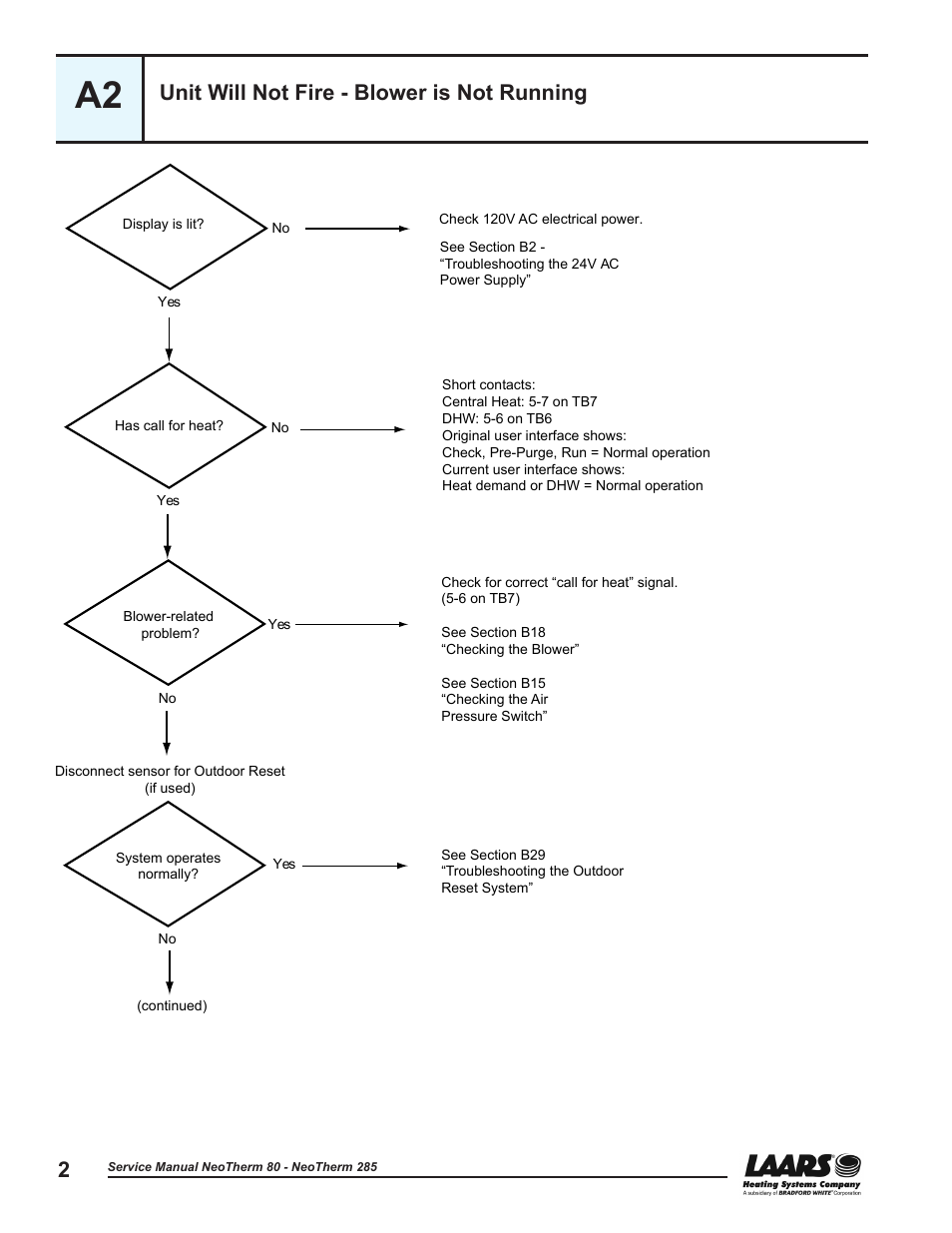 A2

Unit Will Not Fire - Blower is Not Running

Display is lit?

No

Check 120V AC electrical power.

See Section B2 - “Troubleshooting the 24V AC Power Supply”

Yes

Has call for heat?

No

Short contacts:
Central Heat: 5-7 on TB7
DHW: 5-6 on TB6
Original user interface shows:
Check, Pre-Purge, Run = Normal operation
Current user interface shows:
Heat demand or DHW = Normal operation

Yes

Blower-related problem?

Yes

Check for correct “call for heat” signal. (5-6 on TB7)

See Section B18
“Checking the Blower”

See Section B15
“Checking the Air Pressure Switch”

No

Disconnect sensor for Outdoor Reset (if used)

System operates normally?

Yes

See Section B29
“Troubleshooting the Outdoor Reset System”

No

(continued)

2

Service Manual NeoTherm 80 - NeoTherm 285

LAARS
Heating Systems Company
A subsidiary of BRADFORD WHITE Corporation